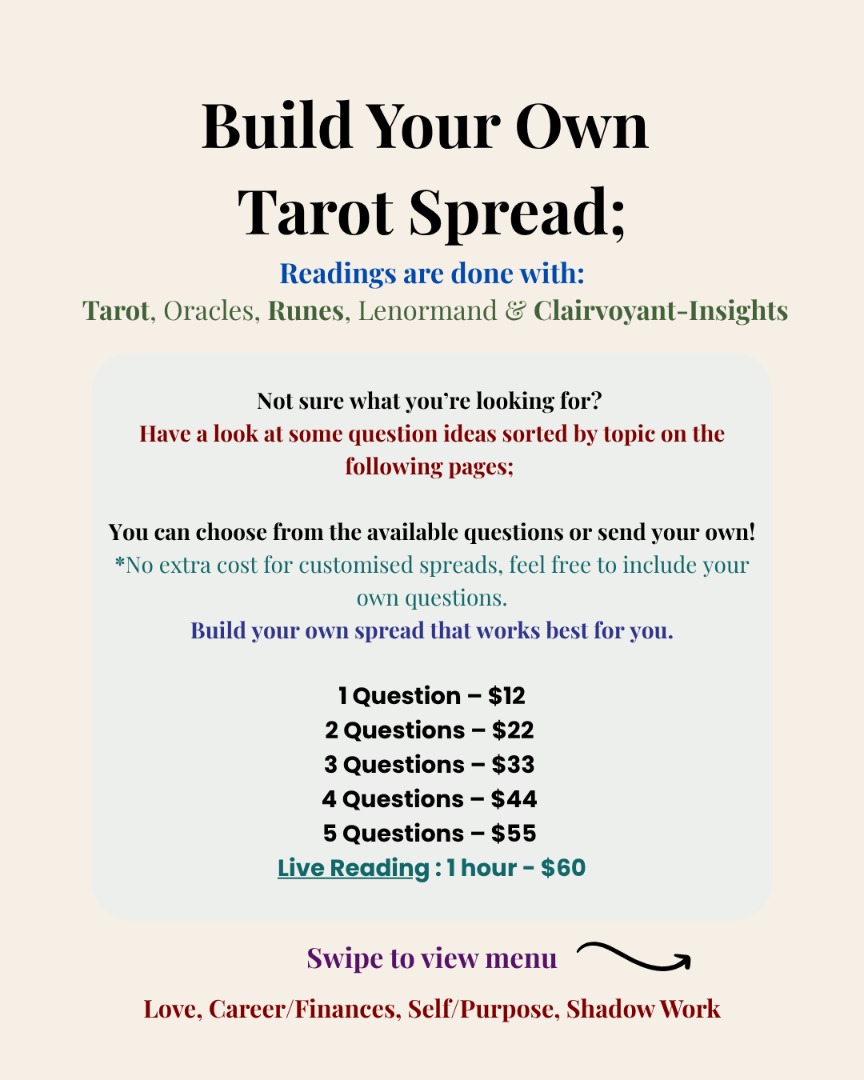 Build Your Own Tarot Spread;

Readings are done with:

Tarot, Oracles, Runes, Lenormand & Clairvoyant-Insights

Not sure what you're looking for?

Have a look at some question ideas sorted by topic on the following pages;

You can choose from the available questions or send your own!

*No extra cost for customised spreads, feel free to include your own questions.

Build your own spread that works best for you.

1 Question – $12
2 Questions – $22
3 Questions – $33
4 Questions – $44
5 Questions – $55
Live Reading : 1 hour - $60

Swipe to view menu

Love, Career/Finances, Self/Purpose, Shadow Work